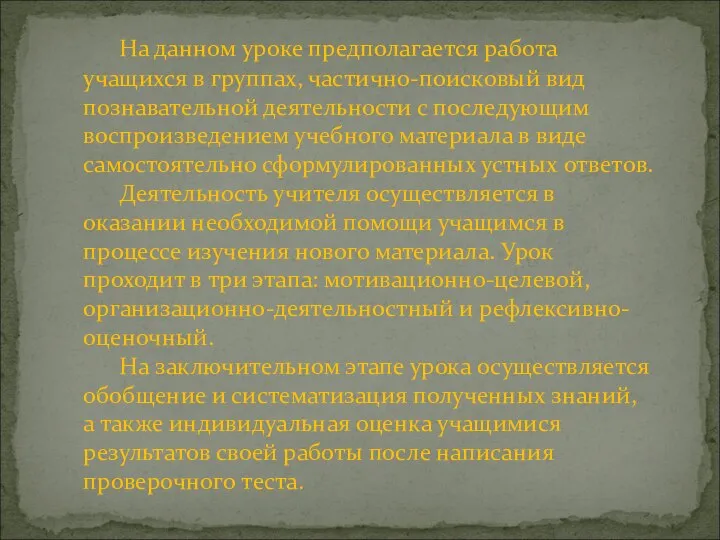 На данном уроке предполагается работа учащихся в группах, частично-поисковый вид познавательной деятельности с последующим воспроизведением учебного материала в виде самостоятельно сформулированных устных ответов.

Деятельность учителя осуществляется в оказании необходимой помощи учащимся в процессе изучения нового материала. Урок проходит в три этапа: мотивационно-целевой, организационно-деятельностный и рефлексивно-оценочный.

На заключительном этапе урока осуществляется обобщение и систематизация полученных знаний, а также индивидуальная оценка учащимися результатов своей работы после написания проверочного теста.